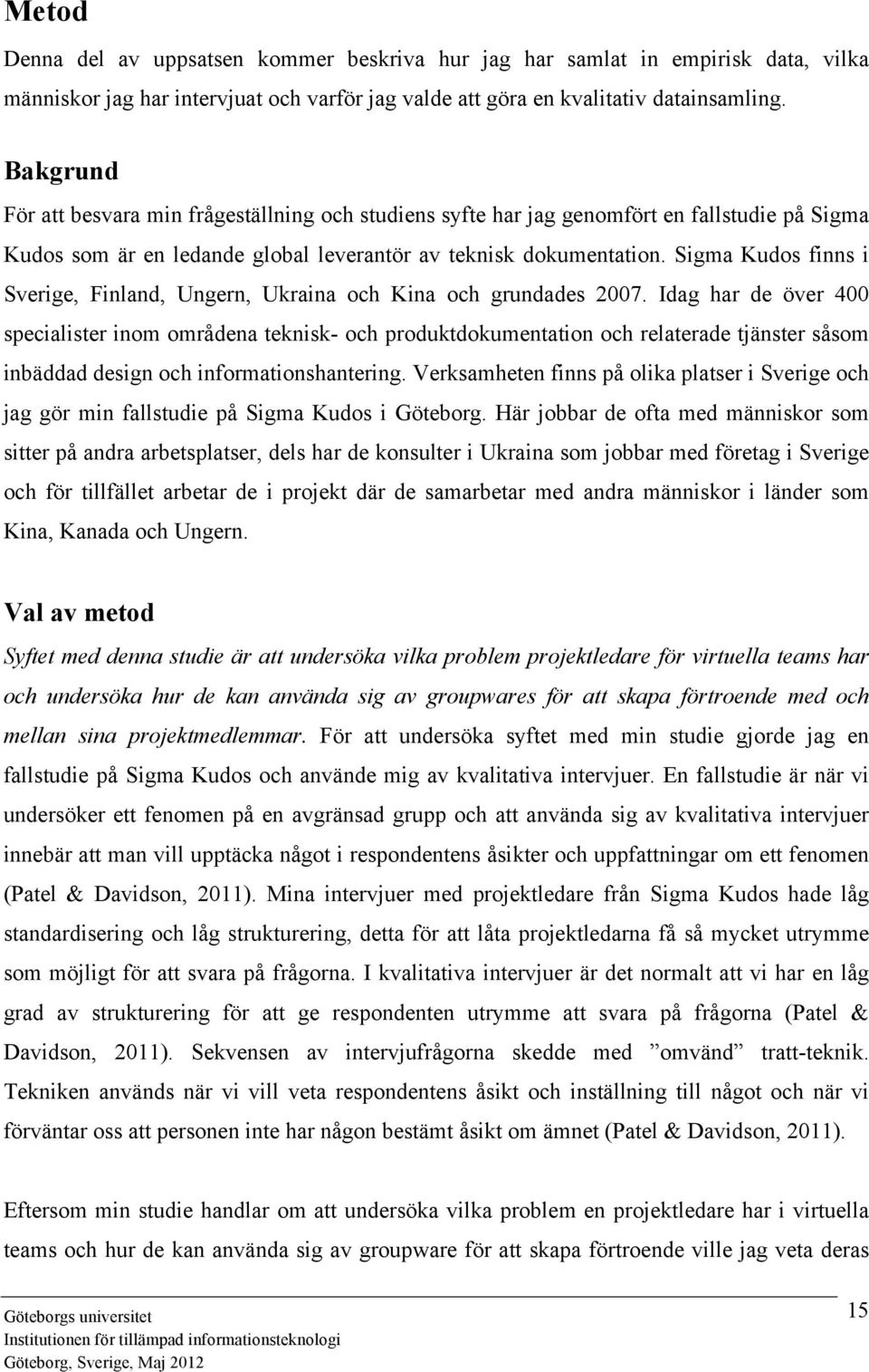 Metod

Denna del av uppsatsen kommer beskriva hur jag har samlat in empirisk data, vilka människor jag har intervjuat och varför jag valde att göra en kvalitativ datainsamling.

Bakgrund

För att besvara min frågeställning och studiens syfte har jag genomfört en fallstudie på Sigma Kudos som är en ledande global leverantör av teknisk dokumentation. Sigma Kudos finns i Sverige, Finland, Ungern, Ukraina och Kina och grundades 2007. Idag har de över 400 specialister inom områdena teknisk- och produktdokumentation och relaterade tjänster såsom inbäddad design och informationshantering. Verksamheten finns på olika platser i Sverige och jag gör min fallstudie på Sigma Kudos i Göteborg. Här jobbar de ofta med människor som sitter på andra arbetsplatser, dels har de konsulter i Ukraina som jobbar med företag i Sverige och för tillfället arbetar de i projekt där de samarbetar med andra människor i länder som Kina, Kanada och Ungern.

Val av metod

Syftet med denna studie är att undersöka vilka problem projektledare för virtuella teams har och undersöka hur de kan använda sig av groupwares för att skapa förtroende med och mellan sina projektmedlemmar. För att undersöka syftet med min studie gjorde jag en fallstudie på Sigma Kudos och använde mig av kvalitativa intervjuer. En fallstudie är när vi undersöker ett fenomen på en avgränsad grupp och att använda sig av kvalitativa intervjuer innebär att man vill upptäcka något i respondentens åsikter och uppfattningar om ett fenomen (Patel & Davidson, 2011). Mina intervjuer med projektledare från Sigma Kudos hade låg standardisering och låg strukturering, detta för att låta projektledarna få så mycket utrymme som möjligt för att svara på frågorna. I kvalitativa intervjuer är det normalt att vi har en låg grad av strukturering för att ge respondenten utrymme att svara på frågorna (Patel & Davidson, 2011). Sekvensen av intervjufrågorna skedde med ”omvänd” tratt-teknik. Tekniken används när vi vill veta respondentens åsikt och inställning till något och när vi förväntar oss att personen inte har någon bestämt åsikt om ämnet (Patel & Davidson, 2011).

Eftersom min studie handlar om att undersöka vilka problem en projektledare har i virtuella teams och hur de kan använda sig av groupware för att skapa förtroende ville jag veta deras

Göteborgs universitet
Institutionen för tillämpad informationsteknologi
Göteborg, Sverige, Maj 2012

15